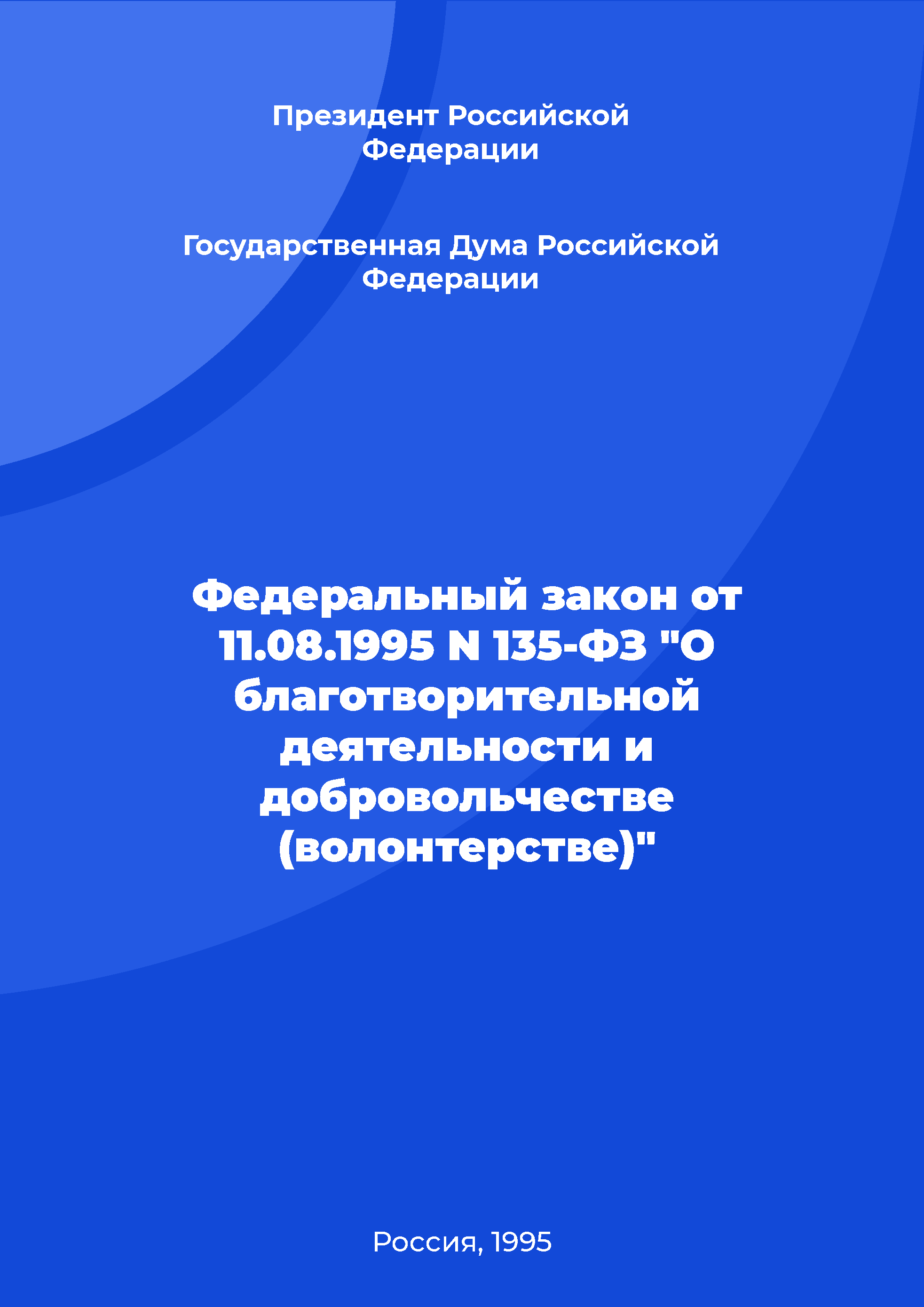 Президент Российской Федерации

Государственная Дума Российской Федерации

Федеральный закон от 11.08.1995 N 135-ФЗ "О благотворительной деятельности и добровольчестве (волонтерстве)"

Россия, 1995